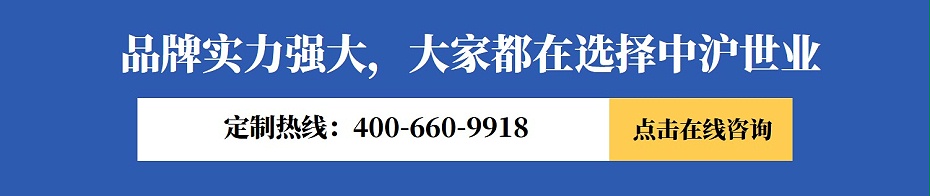 品牌实力强大，大家都在选择中沪世业

定制热线：400-660-9918

点击在线咨询